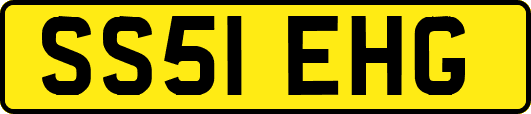 SS51 EHG